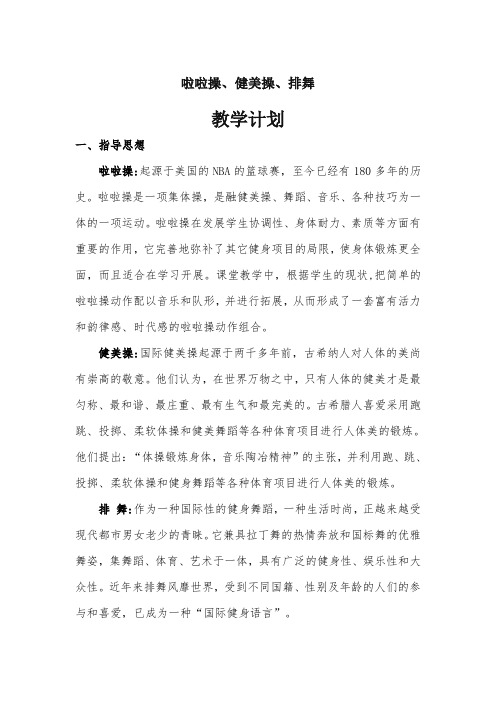 啦啦操、健美操、排舞

教学计划

一、指导思想

啦啦操:起源于美国的NBA的篮球赛，至今已经有180多年的历史。啦啦操是一项集体操，是融健美操、舞蹈、音乐、各种技巧为一体的一项运动。啦啦操在发展学生协调性、身体耐力、素质等方面有重要的作用，它完善地弥补了其它健身项目的局限，使身体锻炼更全面，而且适合在学习开展。课堂教学中，根据学生的现状,把简单的啦啦操动作配以音乐和队形，并进行拓展，从而形成了一套富有活力和韵律感、时代感的啦啦操动作组合。

健美操:国际健美操起源于两千多年前，古希纳人对人体的美尚有崇高的敬意。他们认为，在世界万物之中，只有人体的健美才是最匀称、最和谐、最庄重、最有生气和最完美的。古希腊人喜爱采用跑跳、投掷、柔软体操和健美舞蹈等各种体育项目进行人体美的锻炼。他们提出:“体操锻炼身体，音乐陶冶精神”的主张，并利用跑、跳、投掷、柔软体操和健身舞蹈等各种体育项目进行人体美的锻炼。

排 舞:作为一种国际性的健身舞蹈，一种生活时尚，正越来越受现代都市男女老少的青睐。它兼具拉丁舞的热情奔放和国标舞的优雅舞姿，集舞蹈、体育、艺术于一体，具有广泛的健身性、娱乐性和大众性。近年来排舞风靡世界，受到不同国籍、性别及年龄的人们的参与和喜爱，已成为一种“国际健身语言”。